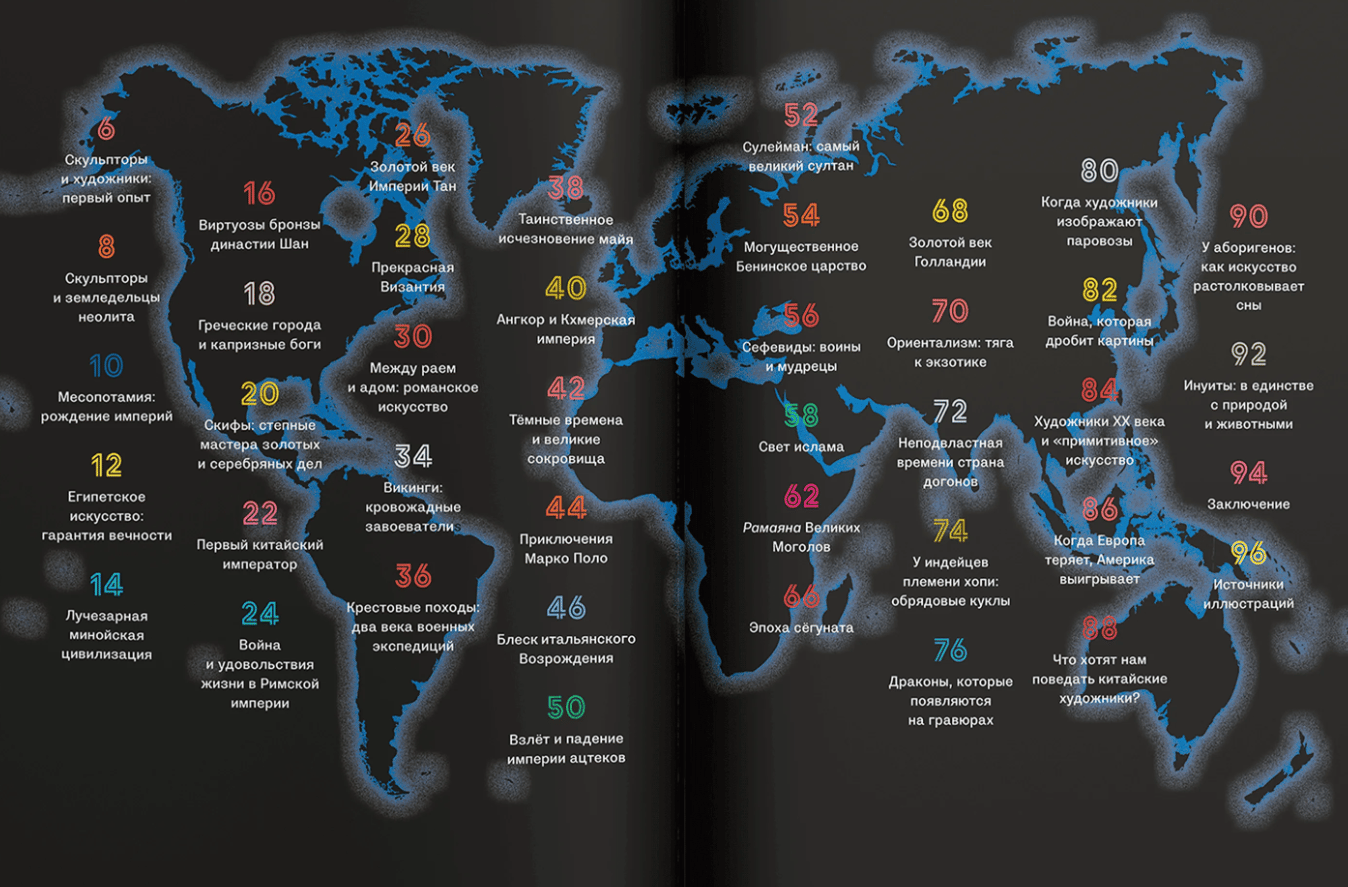 6
Скульпторы и художники: первый опыт

8
Скульпторы и земледельцы неолита

10
Месопотамия: рождение империй

12
Египетское искусство: гарантия вечности

14
Лучезарная минойская цивилизация

16
Виртуозы бронзы династии Шан

18
Греческие города и капризные боги

20
Скифы: степные мастера золотых и серебряных дел

22
Первый китайский император

24
Война и удовольствия жизни в Римской империи

26
Золотой век Империи Тан

28
Прекрасная Византия

30
Между раем и адом: романское искусство

34
Викинги: кровожадные завоеватели

36
Крестовые походы: два века военных экспедиций

38
Таинственное исчезновение майя

40
Ангкор и Кхмерская империя

42
Тёмные времена и великие сокровища

44
Приключения Марко Поло

46
Блеск итальянского Возрождения

50
Взлёт и падение империи ацтеков

52
Сулейман: самый великий султан

54
Могущественное Бенинское царство

56
Сефевиды: воины и мудрецы

58
Свет ислама

62
Рамаяна Великих Моголов

66
Эпоха сёгуната

68
Золотой век Голландии

70
Ориентализм: тяга к экзотике

72
Неподвластная времени страна догонов

74
У индейцев племени хопи: обрядовые куклы

76
Драконы, которые появляются на гравюрах

80
Когда художники изображают паровозы

82
Война, которая дробит картины

84
Художники XX века и «примитивное» искусство

86
Когда Европа теряет, Америка выигрывает

88
Что хотят нам поведать китайские художники?

90
У аборигенов: как искусство растолковывает сны

92
Инуиты: в единстве с природой и животными

94
Заключение

96
Источники иллюстраций